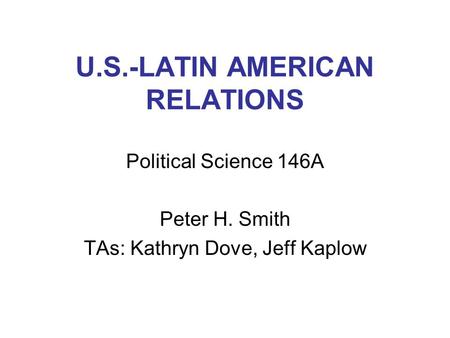 U.S.-LATIN AMERICAN RELATIONS

Political Science 146A

Peter H. Smith
TAs: Kathryn Dove, Jeff Kaplow